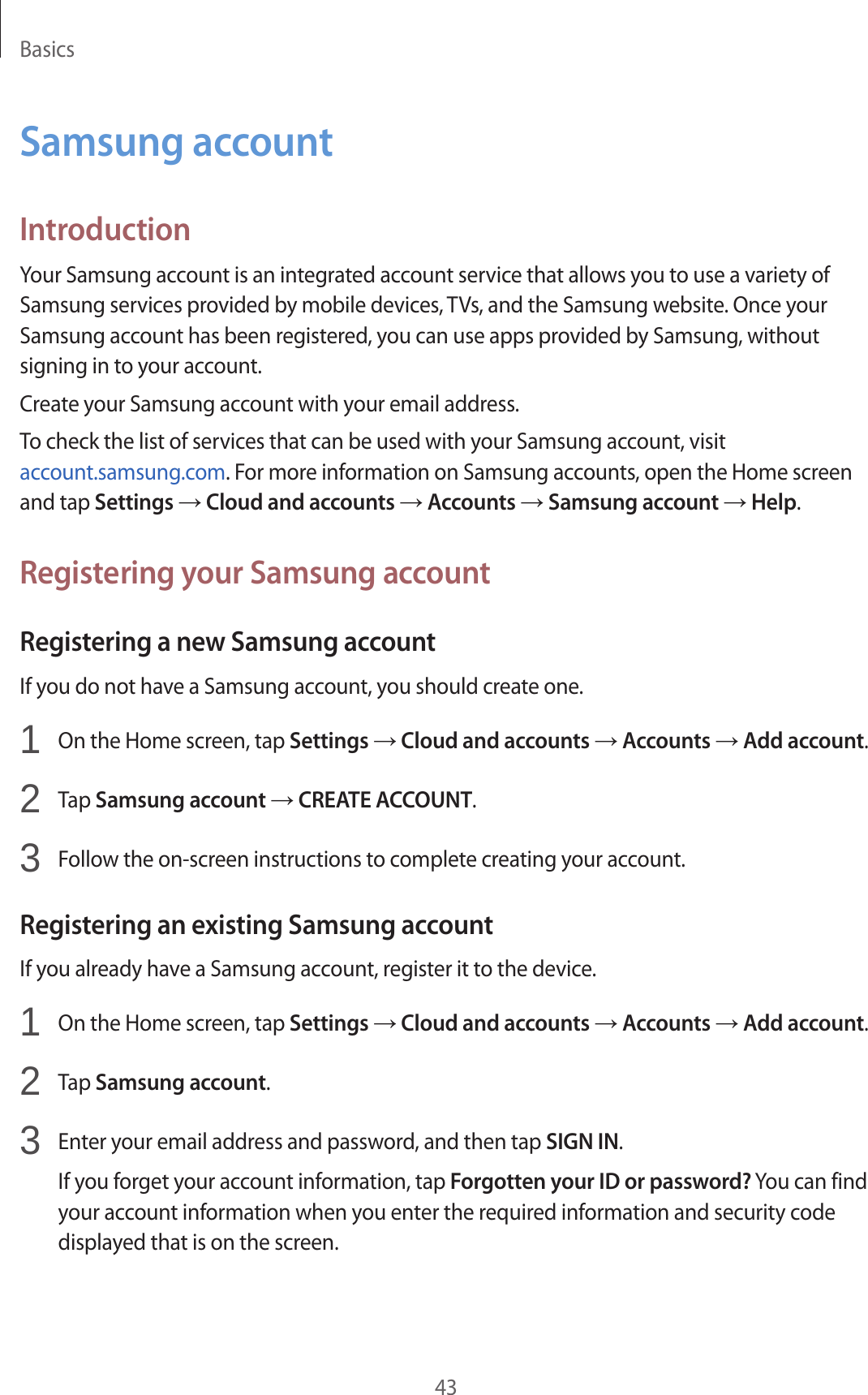 Basics

Samsung account

Introduction

Your Samsung account is an integrated account service that allows you to use a variety of Samsung services provided by mobile devices, TVs, and the Samsung website. Once your Samsung account has been registered, you can use apps provided by Samsung, without signing in to your account.

Create your Samsung account with your email address.

To check the list of services that can be used with your Samsung account, visit account.samsung.com. For more information on Samsung accounts, open the Home screen and tap Settings → Cloud and accounts → Accounts → Samsung account → Help.

Registering your Samsung account

Registering a new Samsung account

If you do not have a Samsung account, you should create one.

1 On the Home screen, tap Settings → Cloud and accounts → Accounts → Add account.

2 Tap Samsung account → CREATE ACCOUNT.

3 Follow the on-screen instructions to complete creating your account.

Registering an existing Samsung account

If you already have a Samsung account, register it to the device.

1 On the Home screen, tap Settings → Cloud and accounts → Accounts → Add account.

2 Tap Samsung account.

3 Enter your email address and password, and then tap SIGN IN.

If you forget your account information, tap Forgotten your ID or password? You can find your account information when you enter the required information and security code displayed that is on the screen.

43